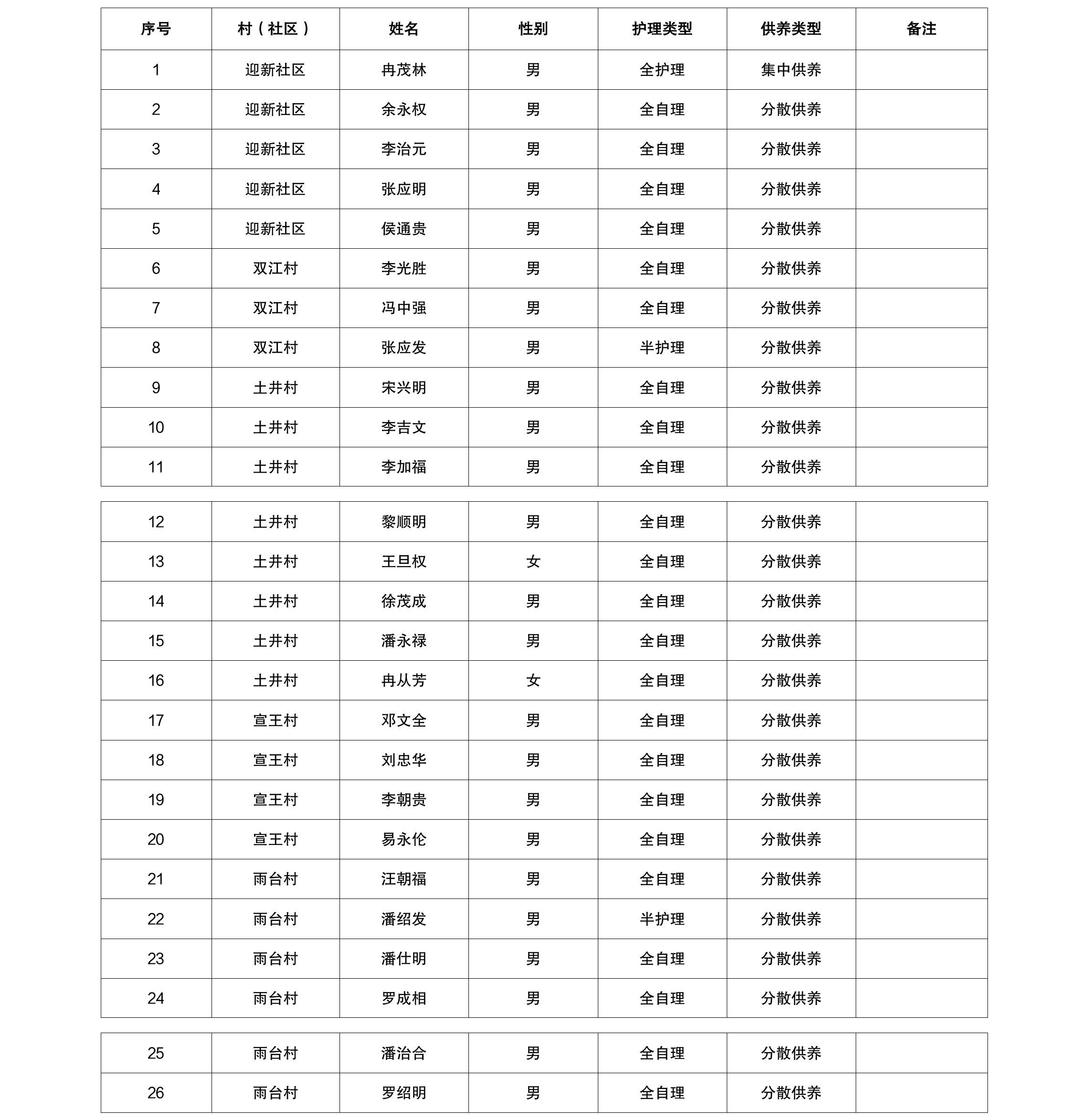 | 序号 | 村（社区） | 姓名 | 性别 | 护理类型 | 供养类型 | 备注 |
|---|---|---|---|---|---|---|
| 1 | 迎新社区 | 冉茂林 | 男 | 全护理 | 集中供养 | |
| 2 | 迎新社区 | 余永权 | 男 | 全自理 | 分散供养 | |
| 3 | 迎新社区 | 李治元 | 男 | 全自理 | 分散供养 | |
| 4 | 迎新社区 | 张应明 | 男 | 全自理 | 分散供养 | |
| 5 | 迎新社区 | 侯通贵 | 男 | 全自理 | 分散供养 | |
| 6 | 双江村 | 李光胜 | 男 | 全自理 | 分散供养 | |
| 7 | 双江村 | 冯中强 | 男 | 全自理 | 分散供养 | |
| 8 | 双江村 | 张应发 | 男 | 半护理 | 分散供养 | |
| 9 | 土井村 | 宋兴明 | 男 | 全自理 | 分散供养 | |
| 10 | 土井村 | 李吉文 | 男 | 全自理 | 分散供养 | |
| 11 | 土井村 | 李加福 | 男 | 全自理 | 分散供养 | |

| 12 | 土井村 | 黎顺明 | 男 | 全自理 | 分散供养 | |
|---|---|---|---|---|---|---|
| 13 | 土井村 | 王旦权 | 女 | 全自理 | 分散供养 | |
| 14 | 土井村 | 徐茂成 | 男 | 全自理 | 分散供养 | |
| 15 | 土井村 | 潘永禄 | 男 | 全自理 | 分散供养 | |
| 16 | 土井村 | 冉从芳 | 女 | 全自理 | 分散供养 | |
| 17 | 宣王村 | 邓文全 | 男 | 全自理 | 分散供养 | |
| 18 | 宣王村 | 刘忠华 | 男 | 全自理 | 分散供养 | |
| 19 | 宣王村 | 李朝贵 | 男 | 全自理 | 分散供养 | |
| 20 | 宣王村 | 易永伦 | 男 | 全自理 | 分散供养 | |
| 21 | 雨台村 | 汪朝福 | 男 | 全自理 | 分散供养 | |
| 22 | 雨台村 | 潘绍发 | 男 | 半护理 | 分散供养 | |
| 23 | 雨台村 | 潘仕明 | 男 | 全自理 | 分散供养 | |
| 24 | 雨台村 | 罗成相 | 男 | 全自理 | 分散供养 | |

| 25 | 雨台村 | 潘治合 | 男 | 全自理 | 分散供养 | |
|---|---|---|---|---|---|---|
| 26 | 雨台村 | 罗绍明 | 男 | 全自理 | 分散供养 | |